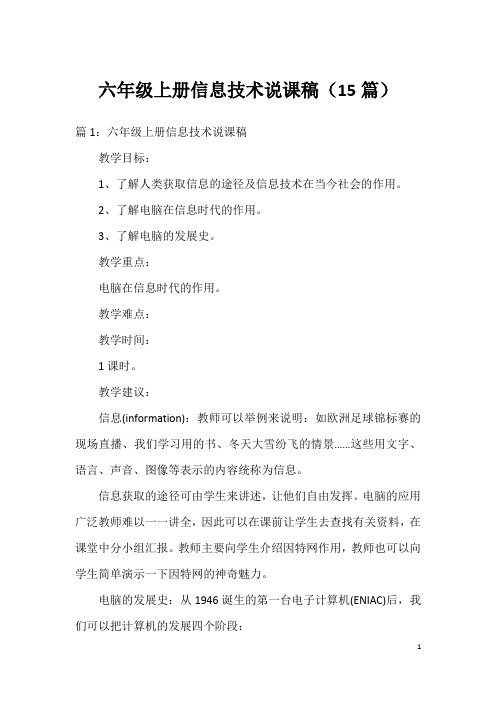 六年级上册信息技术说课稿（15 篇）

篇 1：六年级上册信息技术说课稿

教学目标：

1、了解人类获取信息的途径及信息技术在当今社会的作用。

2、了解电脑在信息时代的作用。

3、了解电脑的发展史。

教学重点：

电脑在信息时代的作用。

教学难点：

教学时间：

1 课时。

教学建议：

信息(information)：教师可以举例来说明：如欧洲足球锦标赛的现场直播、我们学习用的书、冬天大雪纷飞的情景......这些用文字、语言、声音、图像等表示的内容统称为信息。

信息获取的途径可由学生来讲述，让他们自由发挥。电脑的应用广泛教师难以一一讲全，因此可以在课前让学生去查找有关资料，在课堂中分小组汇报。教师主要向学生介绍因特网作用，教师也可以向学生简单演示一下因特网的神奇魅力。

电脑的发展史：从 1946 诞生的第一台电子计算机(ENIAC)后，我们可以把计算机的发展四个阶段：

1